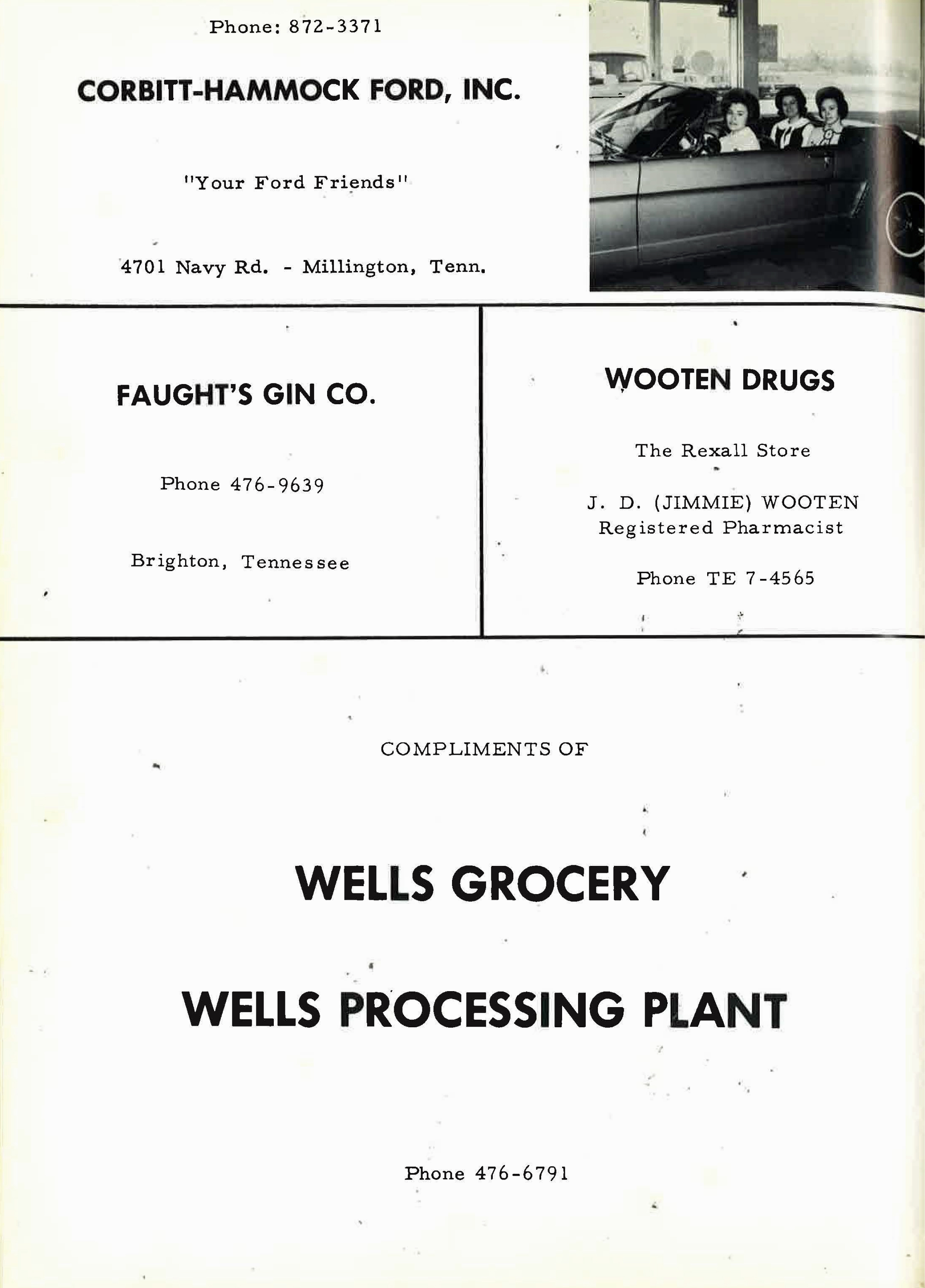 Phone: 872-3371

CORBITT-HAMMOCK FORD, INC.

"Your Ford Friends"

4701 Navy Rd. - Millington, Tenn.

FAUGHT'S GIN CO.

Phone 476-9639

Brighton, Tennessee

WOOTEN DRUGS

The Rexall Store

J. D. (JIMMIE) WOOTEN
Registered Pharmacist

Phone TE 7-4565

COMPLIMENTS OF

WELLS GROCERY

WELLS PROCESSING PLANT

Phone 476-6791